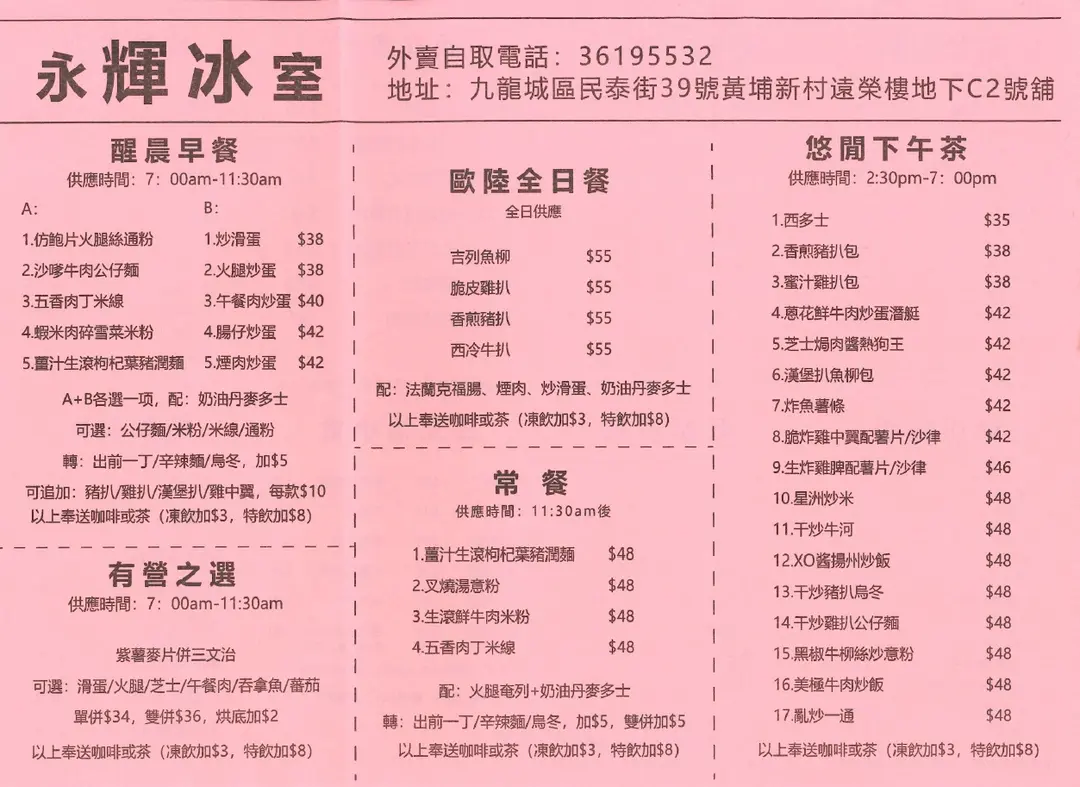 永輝冰室

外賣自取電話：36195532
地址：九龍城區民泰街39號黃埔新村遠榮樓地下C2號舖

醒晨早餐
供應時間：7：00am-11:30am

A:
1.仿鮑片火腿絲通粉
2.沙嗲牛肉公仔麵
3.五香肉丁米線
4.蝦米肉碎雪菜米粉
5.薑汁生滾枸杞葉豬潤麵

B:
1.炒滑蛋 $38
2.火腿炒蛋 $38
3.午餐肉炒蛋 $40
4.腸仔炒蛋 $42
5.煙肉炒蛋 $42

A+B各選一項，配：奶油丹麥多士
可選：公仔麵/米粉/米線/通粉
轉：出前一丁/辛辣麵/烏冬，加$5
可追加：豬扒/雞扒/漢堡扒/雞中翼，每款$10
以上奉送咖啡或茶（凍飲加$3，特飲加$8）

有營之選
供應時間：7：00am-11:30am

紫薯麥片併三文治
可選：滑蛋/火腿/芝士/午餐肉/吞拿魚/蕃茄
單併$34，雙併$36，烘底加$2
以上奉送咖啡或茶（凍飲加$3，特飲加$8）

歐陸全日餐
全日供應

吉列魚柳 $55
脆皮雞扒 $55
香煎豬扒 $55
西冷牛扒 $55

配：法蘭克福腸、煙肉、炒滑蛋、奶油丹麥多士
以上奉送咖啡或茶（凍飲加$3，特飲加$8）

常餐
供應時間：11:30am後

1.薑汁生滾枸杞葉豬潤麵 $48
2.叉燒湯意粉 $48
3.生滾鮮牛肉米粉 $48
4.五香肉丁米線 $48

配：火腿奄列+奶油丹麥多士
轉：出前一丁/辛辣麵/烏冬，加$5，雙併加$5
以上奉送咖啡或茶（凍飲加$3，特飲加$8）

悠閒下午茶
供應時間：2:30pm-7：00pm

1.西多士 $35
2.香煎豬扒包 $38
3.蜜汁雞扒包 $38
4.蔥花鮮牛肉炒蛋潛艇 $42
5.芝士焗肉醬熱狗王 $42
6.漢堡扒魚柳包 $42
7.炸魚薯條 $42
8.脆炸雞中翼配薯片/沙律 $42
9.生炸雞脾配薯片/沙律 $46
10.星洲炒米 $48
11.干炒牛河 $48
12.XO醬揚州炒飯 $48
13.干炒豬扒烏冬 $48
14.干炒雞扒公仔麵 $48
15.黑椒牛柳絲炒意粉 $48
16.美極牛肉炒飯 $48
17.亂炒一通 $48
以上奉送咖啡或茶（凍飲加$3，特飲加$8）